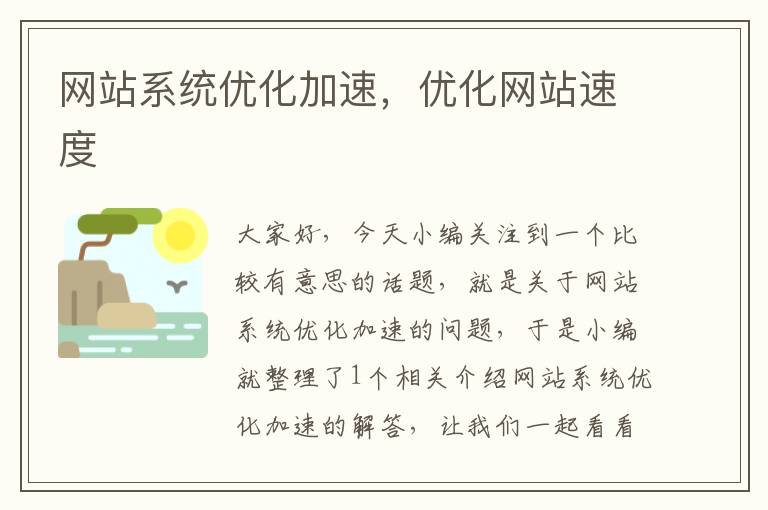 网站系统优化加速，优化网站速度

大家好，今天小编关注到一个比较有意思的话题，就是关于网站系统优化加速的问题，于是小编就整理了1个相关介绍网站系统优化加速的解答，让我们一起看看